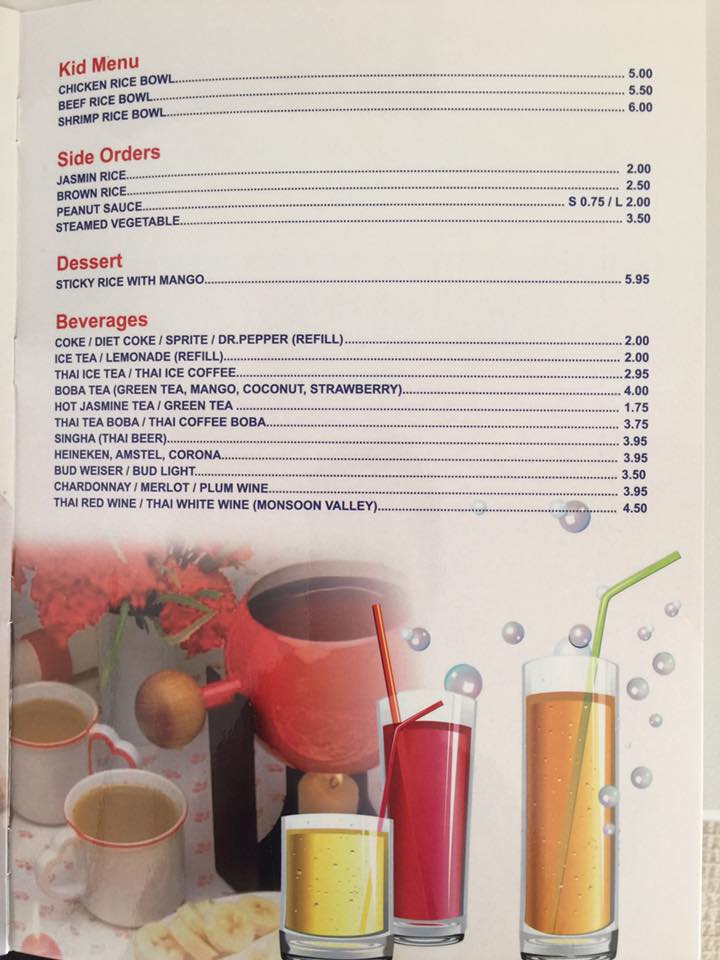 Kid Menu
CHICKEN RICE BOWL 5.00
BEEF RICE BOWL 5.50
SHRIMP RICE BOWL 6.00

Side Orders
JASMIN RICE 2.00
BROWN RICE 2.50
PEANUT SAUCE S 0.75 / L 2.00
STEAMED VEGETABLE 3.50

Dessert
STICKY RICE WITH MANGO 5.95

Beverages
COKE / DIET COKE / SPRITE / DR.PEPPER (REFILL) 2.00
ICE TEA / LEMONADE (REFILL) 2.00
THAI ICE TEA / THAI ICE COFFEE 2.95
BOBA TEA (GREEN TEA, MANGO, COCONUT, STRAWBERRY) 4.00
HOT JASMINE TEA / GREEN TEA 1.75
THAI TEA BOBA / THAI COFFEE BOBA 3.75
SINGHA (THAI BEER) 3.95
HEINEKEN, AMSTEL, CORONA 3.95
BUD WEISER / BUD LIGHT 3.50
CHARDONNAY / MERLOT / PLUM WINE 3.95
THAI RED WINE / THAI WHITE WINE (MONSOON VALLEY) 4.50